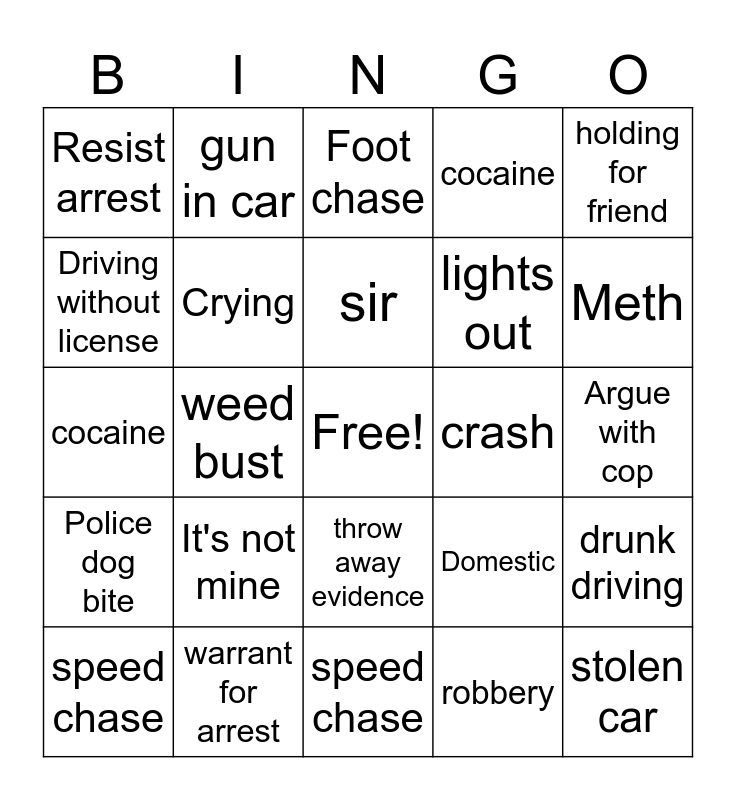 | B | I | N | G | O |
|---|---|---|---|---|
| Resist arrest | gun in car | Foot chase | cocaine | holding for friend |
| Driving without license | Crying | sir | lights out | Meth |
| cocaine | weed bust | Free! | crash | Argue with cop |
| Police dog bite | It's not mine | throw away evidence | Domestic | drunk driving |
| speed chase | warrant for arrest | speed chase | robbery | stolen car |